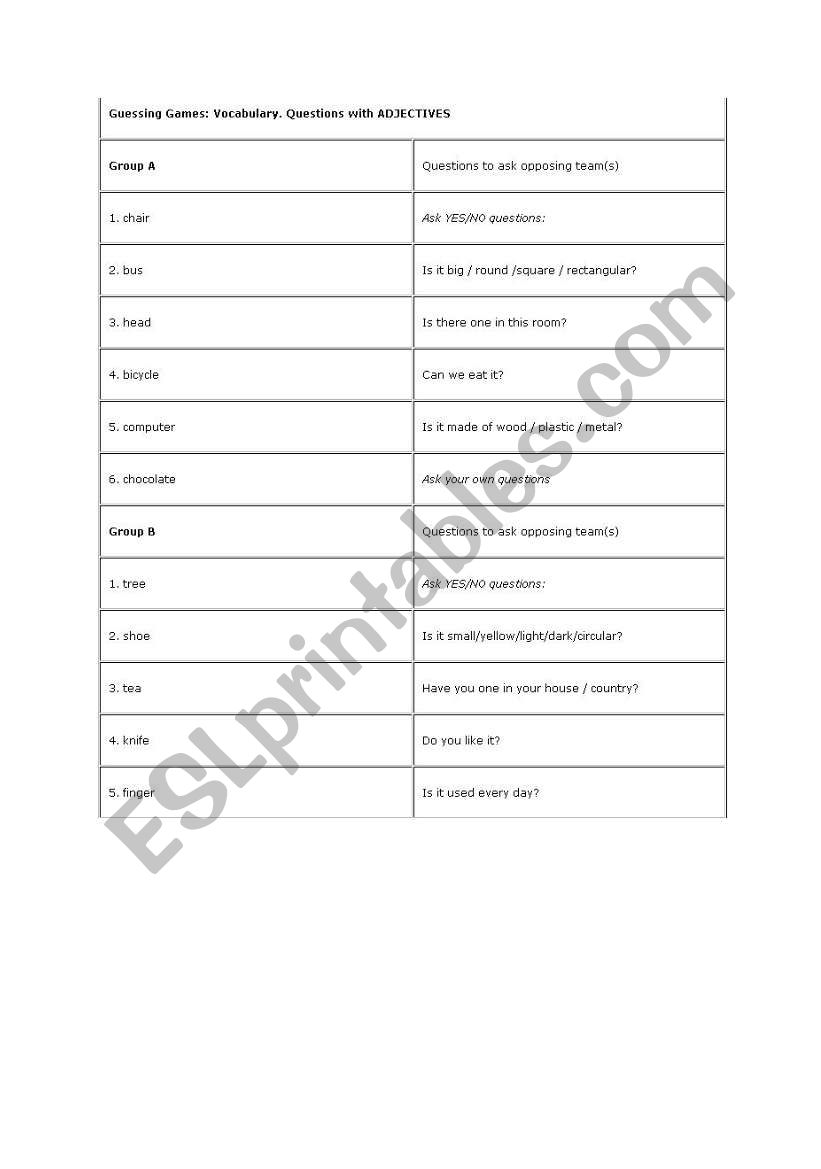 Guessing Games: Vocabulary. Questions with ADJECTIVES

| Group A | Questions to ask opposing team(s) |
|---|---|
| 1. chair | Ask YES/NO questions: |
| 2. bus | Is it big / round /square / rectangular? |
| 3. head | Is there one in this room? |
| 4. bicycle | Can we eat it? |
| 5. computer | Is it made of wood / plastic / metal? |
| 6. chocolate | Ask your own questions |
| Group B | Questions to ask opposing team(s) |
| 1. tree | Ask YES/NO questions: |
| 2. shoe | Is it small/yellow/light/dark/circular? |
| 3. tea | Have you one in your house / country? |
| 4. knife | Do you like it? |
| 5. finger | Is it used every day? |

ESLprintables.com